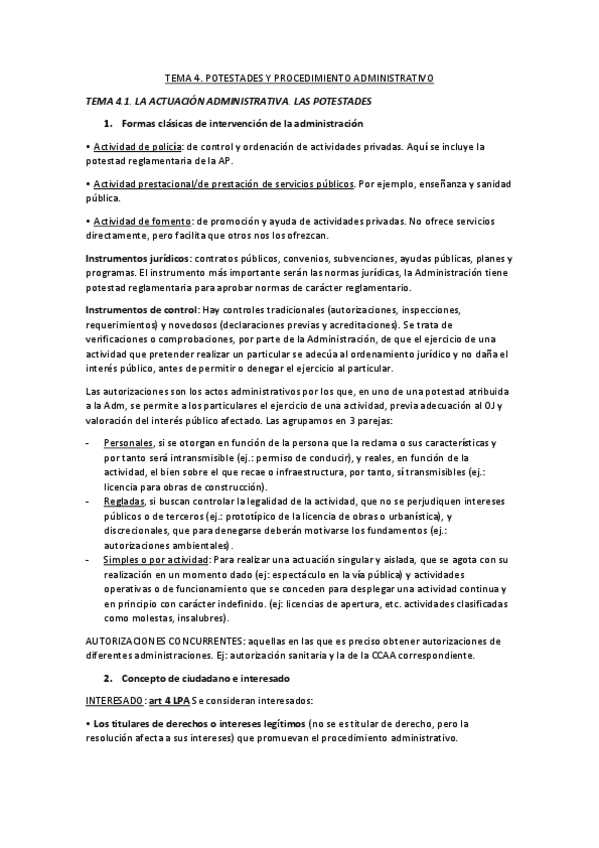 TEMA 4. POTESTADES Y PROCEDIMIENTO ADMINISTRATIVO

TEMA 4.1. LA ACTUACIÓN ADMINISTRATIVA. LAS POTESTADES

1. Formas clásicas de intervención de la administración

• Actividad de policía: de control y ordenación de actividades privadas. Aquí se incluye la potestad reglamentaria de la AP.

• Actividad prestacional/de prestación de servicios públicos. Por ejemplo, enseñanza y sanidad pública.

• Actividad de fomento: de promoción y ayuda de actividades privadas. No ofrece servicios directamente, pero facilita que otros nos los ofrezcan.

Instrumentos jurídicos: contratos públicos, convenios, subvenciones, ayudas públicas, planes y programas. El instrumento más importante serán las normas jurídicas, la Administración tiene potestad reglamentaria para aprobar normas de carácter reglamentario.

Instrumentos de control: Hay controles tradicionales (autorizaciones, inspecciones, requerimientos) y novedosos (declaraciones previas y acreditaciones). Se trata de verificaciones o comprobaciones, por parte de la Administración, de que el ejercicio de una actividad que pretender realizar un particular se adecúa al ordenamiento jurídico y no daña el interés público, antes de permitir o denegar el ejercicio al particular.

Las autorizaciones son los actos administrativos por los que, en uno de una potestad atribuida a la Adm, se permite a los particulares el ejercicio de una actividad, previa adecuación al OJ y valoración del interés público afectado. Las agrupamos en 3 parejas:

- Personales, si se otorgan en función de la persona que la reclama o sus características y por tanto será intransmisible (ej.: permiso de conducir), y reales, en función de la actividad, el bien sobre el que recae o infraestructura, por tanto, sí transmisibles (ej.: licencia para obras de construcción).
- Regladas, si buscan controlar la legalidad de la actividad, que no se perjudiquen intereses públicos o de terceros (ej.: prototípico de la licencia de obras o urbanística), y discrecionales, que para denegarse deberán motivarse los fundamentos (ej.: autorizaciones ambientales).
- Simples o por actividad: Para realizar una actuación singular y aislada, que se agota con su realización en un momento dado (ej: espectáculo en la vía pública) y actividades operativas o de funcionamiento que se conceden para desplegar una actividad continua y en principio con carácter indefinido. (ej: licencias de apertura, etc. actividades clasificadas como molestas, insalubres).

AUTORIZACIONES CONCURRENTES: aquellas en las que es preciso obtener autorizaciones de diferentes administraciones. Ej: autorización sanitaria y la de la CCAA correspondiente.

2. Concepto de ciudadano e interesado

INTERESADO: art 4 LPA Se consideran interesados:

• Los titulares de derechos o intereses legítimos (no se es titular de derecho, pero la resolución afecta a sus intereses) que promuevan el procedimiento administrativo.